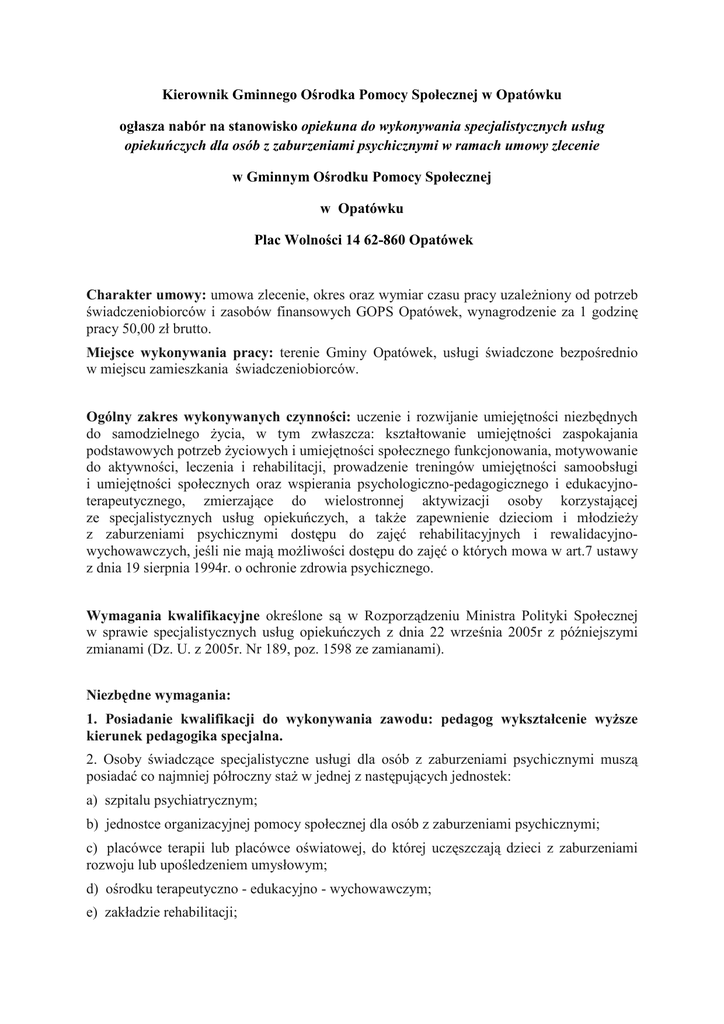 Kierownik Gminnego Ośrodka Pomocy Społecznej w Opatówku

ogłasza nabór na stanowisko opiekuna do wykonywania specjalistycznych usług opiekuńczych dla osób z zaburzeniami psychicznymi w ramach umowy zlecenie

w Gminnym Ośrodku Pomocy Społecznej

w Opatówku

Plac Wolności 14 62-860 Opatówek

Charakter umowy: umowa zlecenie, okres oraz wymiar czasu pracy uzależniony od potrzeb świadczeniobiorców i zasobów finansowych GOPS Opatówek, wynagrodzenie za 1 godzinę pracy 50,00 zł brutto.

Miejsce wykonywania pracy: terenie Gminy Opatówek, usługi świadczone bezpośrednio w miejscu zamieszkania świadczeniobiorców.

Ogólny zakres wykonywanych czynności: uczenie i rozwijanie umiejętności niezbędnych do samodzielnego życia, w tym zwłaszcza: kształtowanie umiejętności zaspokajania podstawowych potrzeb życiowych i umiejętności społecznego funkcjonowania, motywowanie do aktywności, leczenia i rehabilitacji, prowadzenie treningów umiejętności samoobsługi i umiejętności społecznych oraz wspierania psychologiczno-pedagogicznego i edukacyjno-terapeutycznego, zmierzające do wielostronnej aktywizacji osoby korzystającej ze specjalistycznych usług opiekuńczych, a także zapewnienie dzieciom i młodzieży z zaburzeniami psychicznymi dostępu do zajęć rehabilitacyjnych i rewalidacyjno-wychowawczych, jeśli nie mają możliwości dostępu do zajęć o których mowa w art.7 ustawy z dnia 19 sierpnia 1994r. o ochronie zdrowia psychicznego.

Wymagania kwalifikacyjne określone są w Rozporządzeniu Ministra Polityki Społecznej w sprawie specjalistycznych usług opiekuńczych z dnia 22 września 2005r z późniejszymi zmianami (Dz. U. z 2005r. Nr 189, poz. 1598 ze zamianami).

Niezbędne wymagania:

1. Posiadanie kwalifikacji do wykonywania zawodu: pedagog wykształcenie wyższe kierunek pedagogika specjalna.

2. Osoby świadczące specjalistyczne usługi dla osób z zaburzeniami psychicznymi muszą posiadać co najmniej półroczny staż w jednej z następujących jednostek:

a) szpitalu psychiatrycznym;

b) jednostce organizacyjnej pomocy społecznej dla osób z zaburzeniami psychicznymi;

c) placówce terapii lub placówce oświatowej, do której uczęszczają dzieci z zaburzeniami rozwoju lub upośledzeniem umysłowym;

d) ośrodku terapeutyczno - edukacyjno - wychowawczym;

e) zakładzie rehabilitacji;